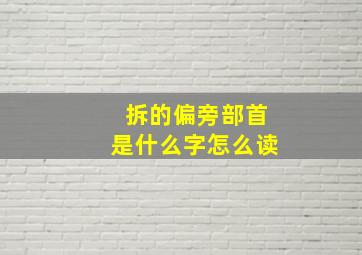 拆的偏旁部首
是什么字怎么读